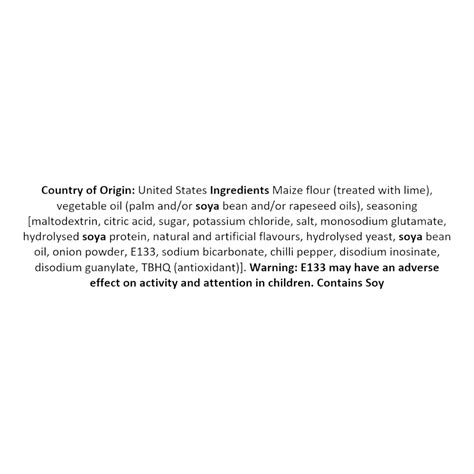 Country of Origin: United States Ingredients Maize flour (treated with lime), vegetable oil (palm and/or soya bean and/or rapeseed oils), seasoning [maltodextrin, citric acid, sugar, potassium chloride, salt, monosodium glutamate, hydrolysed soya protein, natural and artificial flavours, hydrolysed yeast, soya bean oil, onion powder, E133, sodium bicarbonate, chilli pepper, disodium inosinate, disodium guanylate, TBHQ (antioxidant)]. Warning: E133 may have an adverse effect on activity and attention in children. Contains Soy